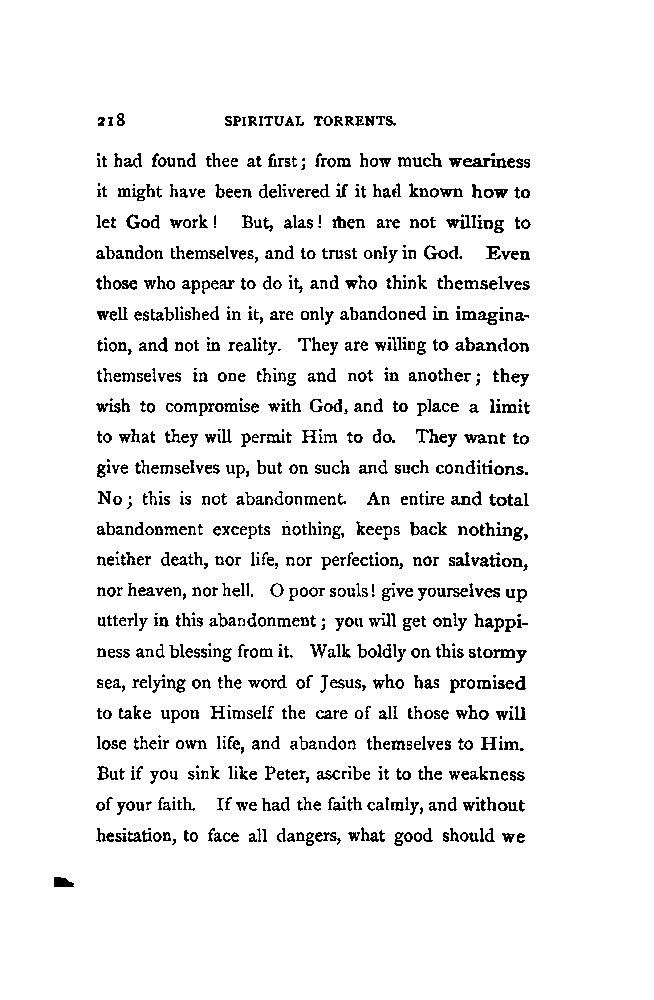 218 SPIRITUAL TORRENTS.

it had found thee at first; from how much weariness it might have been delivered if it had known how to let God work! But, alas! men are not willing to abandon themselves, and to trust only in God. Even those who appear to do it, and who think themselves well established in it, are only abandoned in imagination, and not in reality. They are willing to abandon themselves in one thing and not in another; they wish to compromise with God, and to place a limit to what they will permit Him to do. They want to give themselves up, but on such and such conditions. No; this is not abandonment. An entire and total abandonment excepts nothing, keeps back nothing, neither death, nor life, nor perfection, nor salvation, nor heaven, nor hell. O poor souls! give yourselves up utterly in this abandonment; you will get only happiness and blessing from it. Walk boldly on this stormy sea, relying on the word of Jesus, who has promised to take upon Himself the care of all those who will lose their own life, and abandon themselves to Him. But if you sink like Peter, ascribe it to the weakness of your faith. If we had the faith calmly, and without hesitation, to face all dangers, what good should we